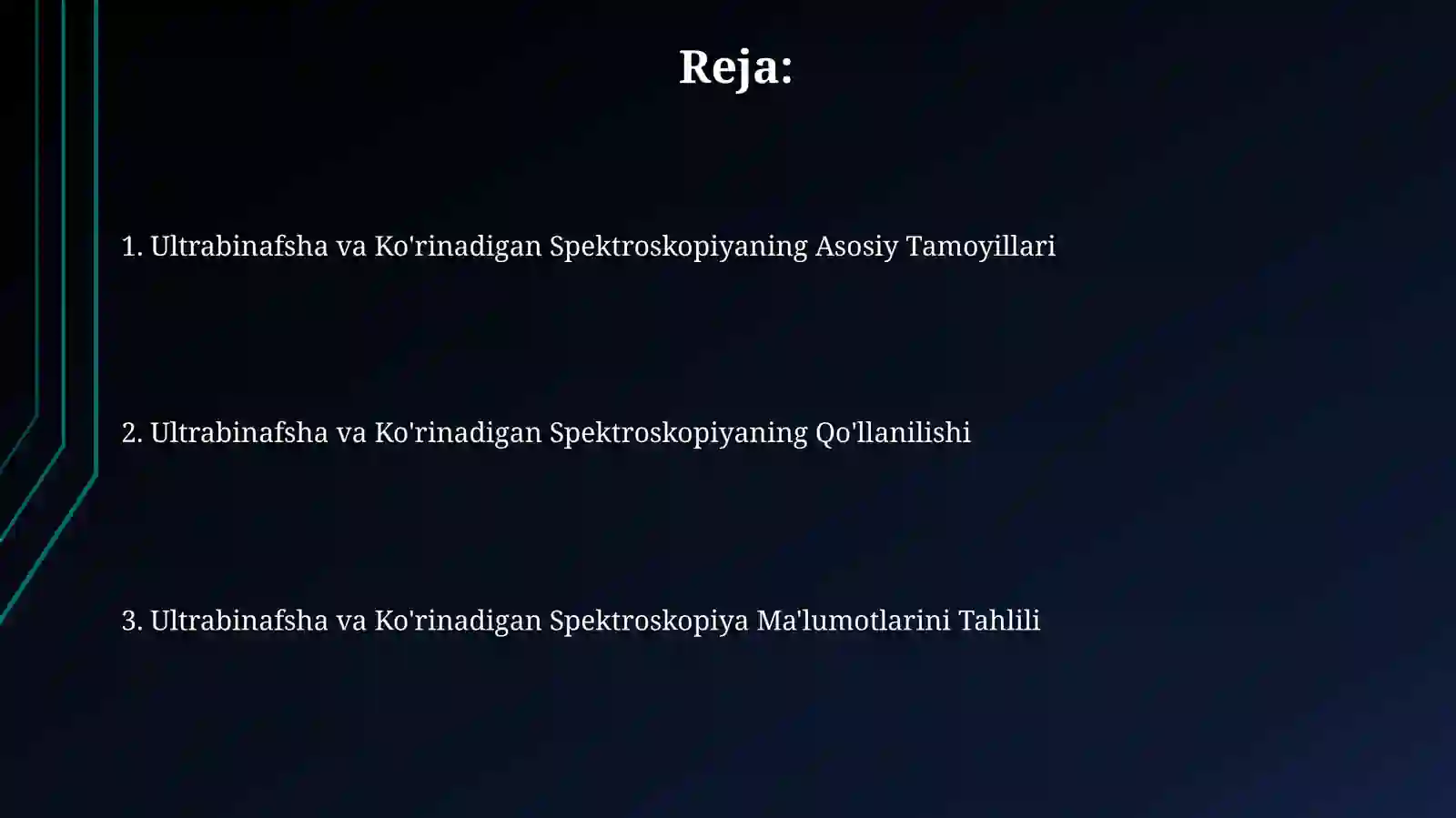 Reja:

1. Ultrabinafsha va Ko'rinadigan Spektroskopiyaning Asosiy Tamoyillari

2. Ultrabinafsha va Ko'rinadigan Spektroskopiyaning Qo'llanilishi

3. Ultrabinafsha va Ko'rinadigan Spektroskopiya Ma'lumotlarini Tahlili